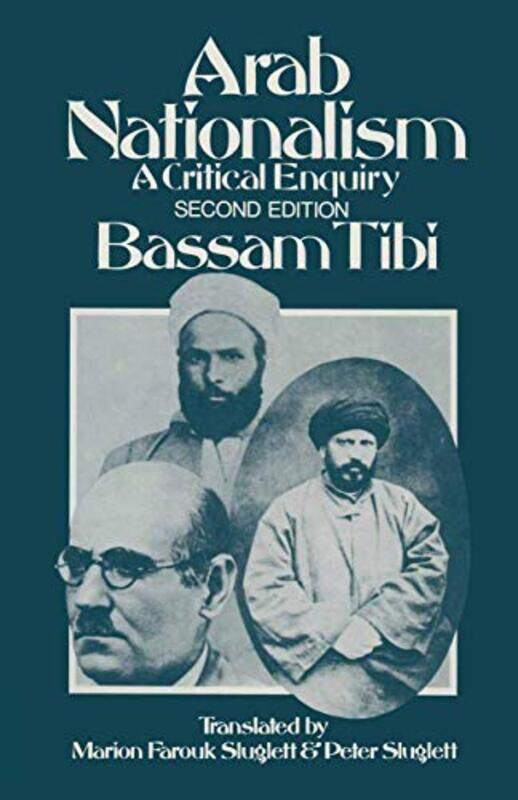 Arab Nationalism
A Critical Enquiry
SECOND EDITION
Bassam Tibi

Translated by
Marion Farouk Sluglett & Peter Sluglett